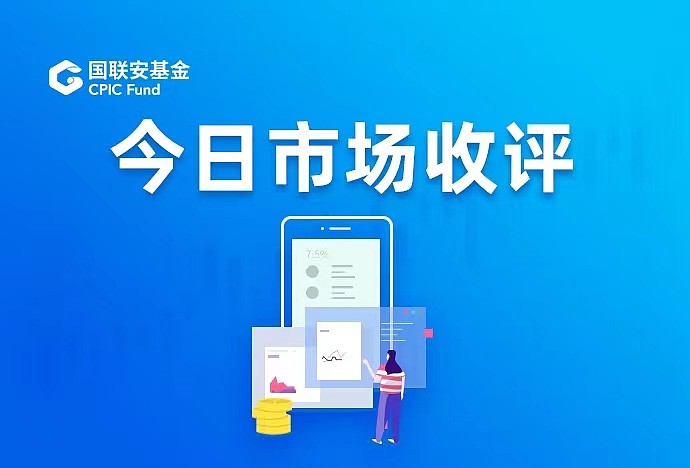 国联安基金
CPIC Fund

今日市场收评

7.5%